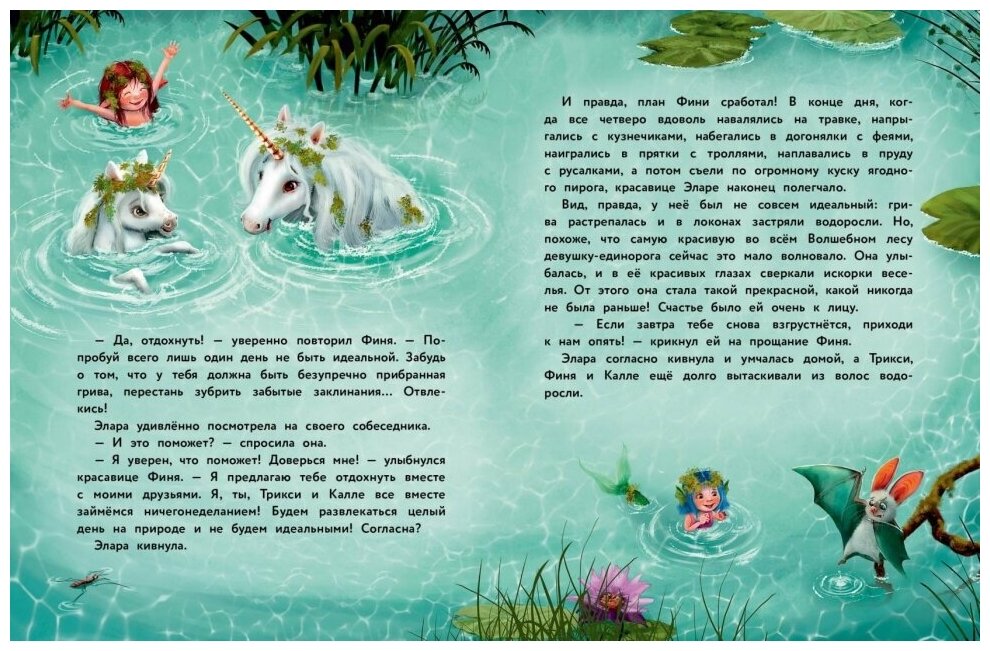 — Да, отдохнуть! — уверенно повторил Финя. — Попробуй всего лишь один день не быть идеальной. Забудь о том, что у тебя должна быть безупречно прибранная грива, перестань зубрить забытые заклинания... Отвлекись!

Элара удивлённо посмотрела на своего собеседника.

— И это поможет? — спросила она.

— Я уверен, что поможет! Доверься мне! — улыбнулся красавице Финя. — Я предлагаю тебе отдохнуть вместе с моими друзьями. Я, ты, Трикси и Калле все вместе займёмся ничегонеделанием! Будем развлекаться целый день на природе и не будем идеальными! Согласна?

Элара кивнула.

И правда, план Фини сработал! В конце дня, когда все четверо вдоволь навалялись на травке, напрыгались с кузнечиками, набегались в догонялки с феями, наигрались в прятки с троллями, наплавались в пруду с русалками, а потом съели по огромному куску ягодного пирога, красавице Эларе наконец полегчало.

Вид, правда, у неё был не совсем идеальный: грива растрепалась и в локонах застряли водоросли. Но, похоже, что самую красивую во всём Волшебном лесу девушку-единорога сейчас это мало волновало. Она улыбалась, и в её красивых глазах сверкали искорки веселья. От этого она стала такой прекрасной, какой никогда не была раньше! Счастье было ей очень к лицу.

— Если завтра тебе снова взгрустнётся, приходи к нам опять! — крикнул ей на прощание Финя.

Элара согласно кивнула и умчалась домой, а Трикси, Финя и Калле ещё долго вытаскивали из волос водоросли.